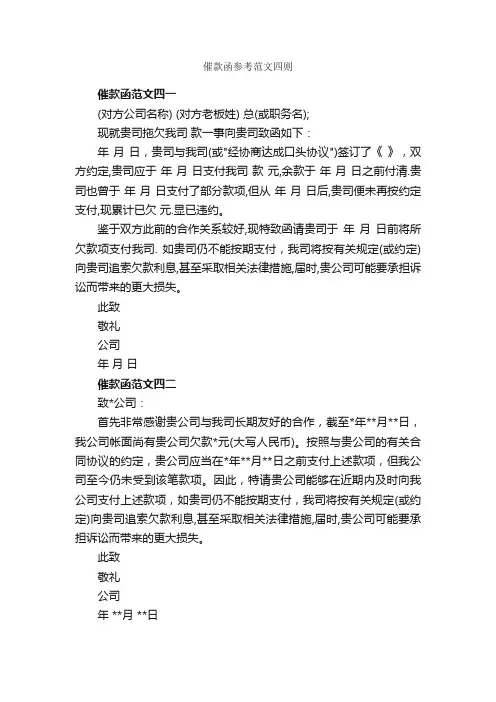 催款函参考范文四则

催款函范文四一

(对方公司名称) (对方老板姓) 总(或职务名);

现就贵司拖欠我司 款一事向贵司致函如下：

年 月 日，贵司与我司(或"经协商达成口头协议")签订了《 》，双方约定,贵司应于 年 月 日支付我司 款 元,余款于 年 月 日之前付清.贵司也曾于 年 月 日支付了部分款项,但从 年 月 日后,贵司便未再按约定支付,现累计已欠 元.显已违约。

鉴于双方此前的合作关系较好,现特致函请贵司于 年 月 日前将所欠款项支付我司. 如贵司仍不能按期支付，我司将按有关规定(或约定)向贵司追索欠款利息,甚至采取相关法律措施,届时,贵公司可能要承担诉讼而带来的更大损失。

此致

敬礼

公司

年 月 日

催款函范文四二

致*公司：

首先非常感谢贵公司与我司长期友好的合作，截至*年**月**日，我公司帐面尚有贵公司欠款*元(大写人民币)。按照与贵公司的有关合同协议的约定，贵公司应当在*年**月**日之前支付上述款项，但我公司至今仍未受到该笔款项。因此，特请贵公司能够在近期内及时向我公司支付上述款项，如贵司仍不能按期支付，我司将按有关规定(或约定)向贵司追索欠款利息,甚至采取相关法律措施,届时,贵公司可能要承担诉讼而带来的更大损失。

此致

敬礼

公司

年 **月 **日